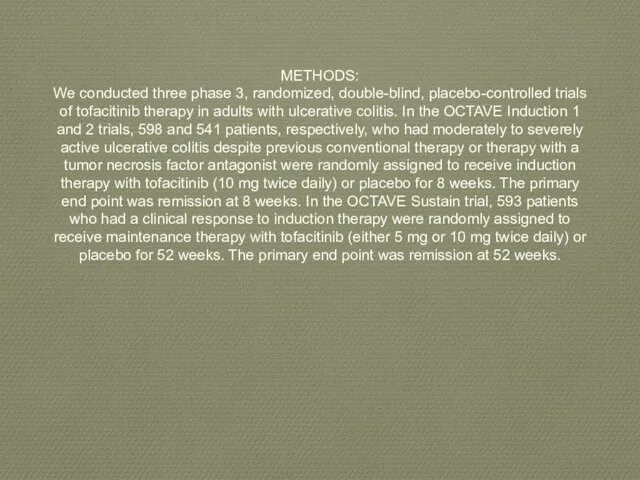 METHODS:
We conducted three phase 3, randomized, double-blind, placebo-controlled trials of tofacitinib therapy in adults with ulcerative colitis. In the OCTAVE Induction 1 and 2 trials, 598 and 541 patients, respectively, who had moderately to severely active ulcerative colitis despite previous conventional therapy or therapy with a tumor necrosis factor antagonist were randomly assigned to receive induction therapy with tofacitinib (10 mg twice daily) or placebo for 8 weeks. The primary end point was remission at 8 weeks. In the OCTAVE Sustain trial, 593 patients who had a clinical response to induction therapy were randomly assigned to receive maintenance therapy with tofacitinib (either 5 mg or 10 mg twice daily) or placebo for 52 weeks. The primary end point was remission at 52 weeks.